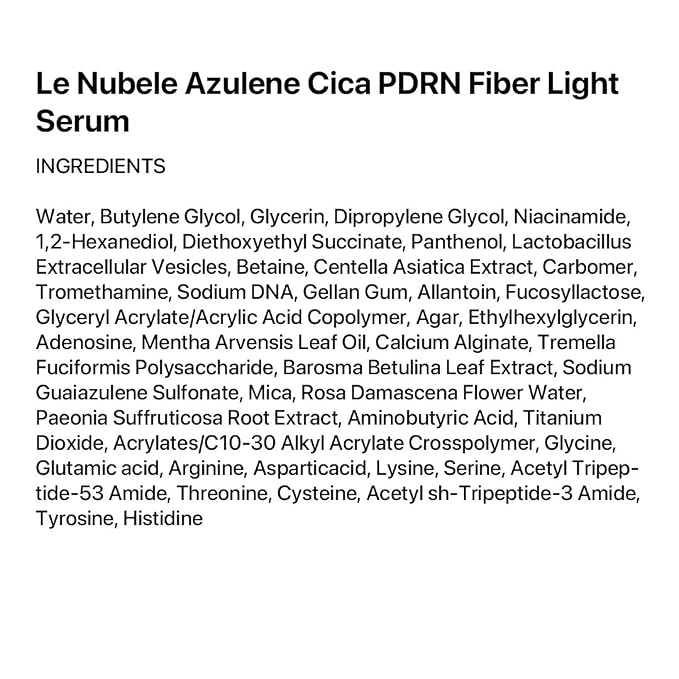 Le Nubele Azulene Cica PDRN Fiber Light Serum

INGREDIENTS

Water, Butylene Glycol, Glycerin, Dipropylene Glycol, Niacinamide, 1,2-Hexanediol, Diethoxyethyl Succinate, Panthenol, Lactobacillus Extracellular Vesicles, Betaine, Centella Asiatica Extract, Carbomer, Tromethamine, Sodium DNA, Gellan Gum, Allantoin, Fucosyllactose, Glyceryl Acrylate/Acrylic Acid Copolymer, Agar, Ethylhexylglycerin, Adenosine, Mentha Arvensis Leaf Oil, Calcium Alginate, Tremella Fuciformis Polysaccharide, Barosma Betulina Leaf Extract, Sodium Guaiazulene Sulfonate, Mica, Rosa Damascena Flower Water, Paeonia Suffruticosa Root Extract, Aminobutyric Acid, Titanium Dioxide, Acrylates/C10-30 Alkyl Acrylate Crosspolymer, Glycine, Glutamic acid, Arginine, Asparticacid, Lysine, Serine, Acetyl Tripeptide-53 Amide, Threonine, Cysteine, Acetyl sh-Tripeptide-3 Amide, Tyrosine, Histidine